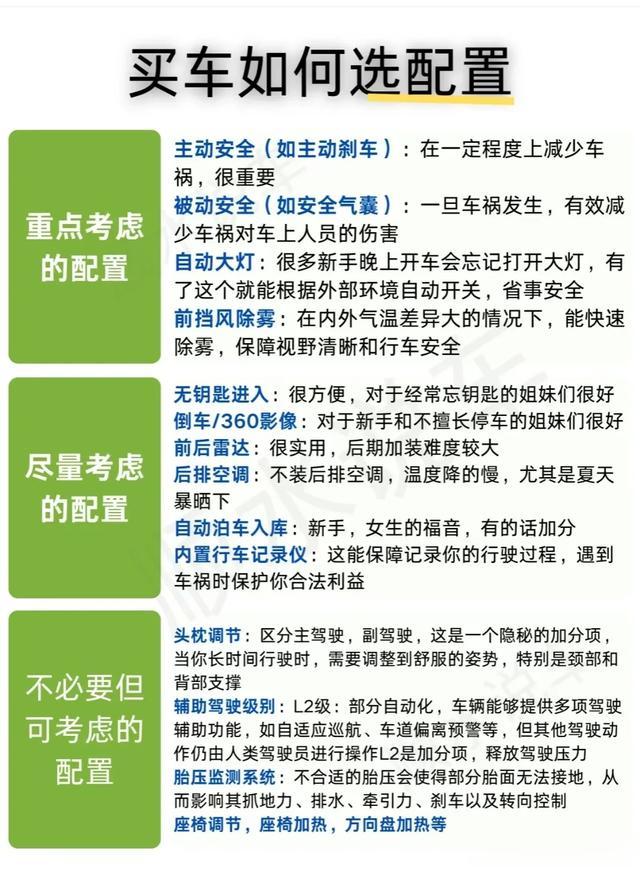 买车如何选配置

重点考虑的配置

主动安全（如主动刹车）：在一定程度上减少车祸，很重要
被动安全（如安全气囊）：一旦车祸发生，有效减少车祸对车上人员的伤害
自动大灯：很多新手晚上开车会忘记打开大灯，有了这个就能根据外部环境自动开关，省事安全
前挡风除雾：在内外气温差异大的情况下，能快速除雾，保障视野清晰和行车安全

尽量考虑的配置

无钥匙进入：很方便，对于经常忘钥匙的姐妹们很好
倒车/360影像：对于新手和不擅长停车的姐妹们很好
前后雷达：很实用，后期加装难度较大
后排空调：不装后排空调，温度降的慢，尤其是夏天暴晒下
自动泊车入库：新手，女生的福音，有的话加分
内置行车记录仪：这能保障记录你的行驶过程，遇到车祸时保护你合法利益

不必要但可考虑的配置

头枕调节：区分主驾驶，副驾驶，这是一个隐秘的加分项，当你长时间行驶时，需要调整到舒服的姿势，特别是颈部和背部支撑
辅助驾驶级别：L2级：部分自动化，车辆能够提供多项驾驶辅助功能，如自适应巡航、车道偏离预警等，但其他驾驶动作仍由人类驾驶员进行操作L2是加分项，释放驾驶压力
胎压监测系统：不合适的胎压会使得部分胎面无法接地，从而影响其抓地力、排水、牵引力、刹车以及转向控制
座椅调节，座椅加热，方向盘加热等